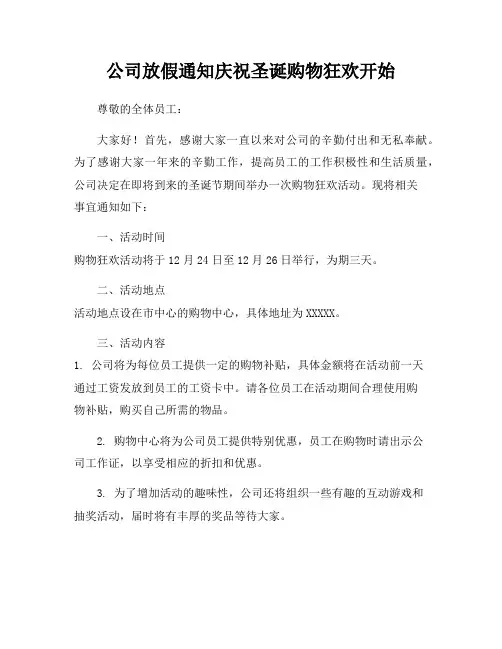 公司放假通知庆祝圣诞购物狂欢开始

尊敬的全体员工：

大家好！首先，感谢大家一直以来对公司的辛勤付出和无私奉献。为了感谢大家一年来的辛勤工作，提高员工的工作积极性和生活质量，公司决定在即将到来的圣诞节期间举办一次购物狂欢活动。现将相关事宜通知如下：

一、活动时间
购物狂欢活动将于 12 月 24 日至 12 月 26 日举行，为期三天。

二、活动地点
活动地点设在市中心的购物中心，具体地址为 XXXXX。

三、活动内容
1. 公司将为每位员工提供一定的购物补贴，具体金额将在活动前一天通过工资发放到员工的工资卡中。请各位员工在活动期间合理使用购物补贴，购买自己所需的物品。

2. 购物中心将为公司员工提供特别优惠，员工在购物时请出示公司工作证，以享受相应的折扣和优惠。

3. 为了增加活动的趣味性，公司还将组织一些有趣的互动游戏和抽奖活动，届时将有丰厚的奖品等待大家。